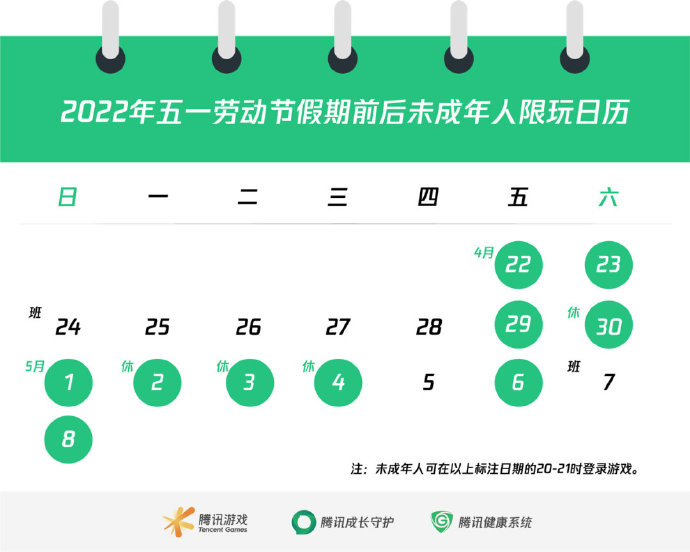 2022年五一劳动节假期前后未成年人限玩日历

| 日 | 一 | 二 | 三 | 四 | 五 | 六 |
|---|---|---|---|---|---|---|
| | | | | | 4月 22 | 23 |
| 班 24 | 25 | 26 | 27 | 28 | 29 | 休 30 |
| 5月 1 | 休 2 | 休 3 | 休 4 | 5 | 6 | 班 7 |
| 8 | | | | | | |

注：未成年人可在以上标注日期的20-21时登录游戏。

腾讯游戏 Tencent Games
腾讯成长守护
腾讯健康系统